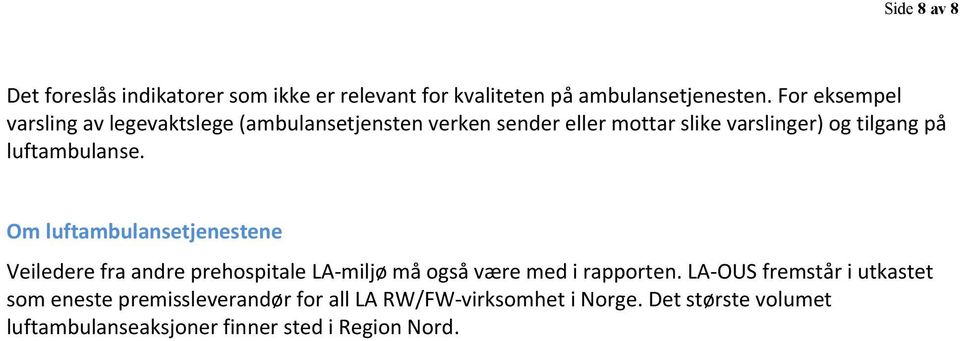 Side 8 av 8

Det foreslås indikatorer som ikke er relevant for kvaliteten på ambulansetjenesten. For eksempel varsling av legevaktslege (ambulansetjensten verken sender eller mottar slike varslinger) og tilgang på luftambulanse.

Om luftambulansetjenestene

Veiledere fra andre prehospitale LA-miljø må også være med i rapporten. LA-OUS fremstår i utkastet som eneste premissleverandør for all LA RW/FW-virksomhet i Norge. Det største volumet luftambulanseaksjoner finner sted i Region Nord.